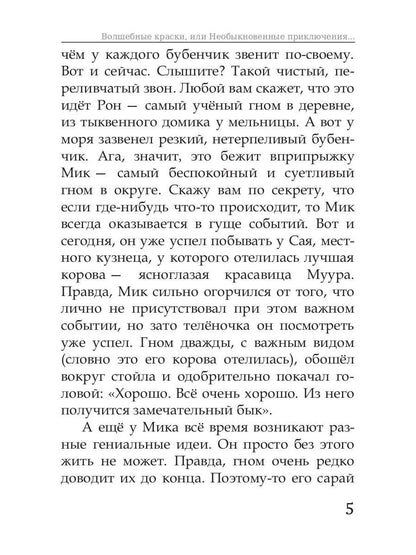 Волшебные краски, или Необыкновенные приключения...

чём у каждого бубенчик звенит по-своему. Вот и сейчас. Слышите? Такой чистый, переливчатый звон. Любой вам скажет, что это идёт Рон — самый учёный гном в деревне, из тыквенного домика у мельницы. А вот у моря зазвенел резкий, нетерпеливый бубенчик. Ага, значит, это бежит вприпрыжку Мик — самый беспокойный и суетливый гном в округе. Скажу вам по секрету, что если где-нибудь что-то происходит, то Мик всегда оказывается в гуще событий. Вот и сегодня, он уже успел побывать у Сая, местного кузнеца, у которого отелилась лучшая корова — ясноглазая красавица Муура. Правда, Мик сильно огорчился от того, что лично не присутствовал при этом важном событии, но зато телёночка он посмотреть уже успел. Гном дважды, с важным видом (словно это его корова отелилась), обошёл вокруг стойла и одобрительно покачал головой: «Хорошо. Всё очень хорошо. Из него получится замечательный бык».

А ещё у Мика всё время возникают разные гениальные идеи. Он просто без этого жить не может. Правда, гном очень редко доводит их до конца. Поэтому-то его сарай

5